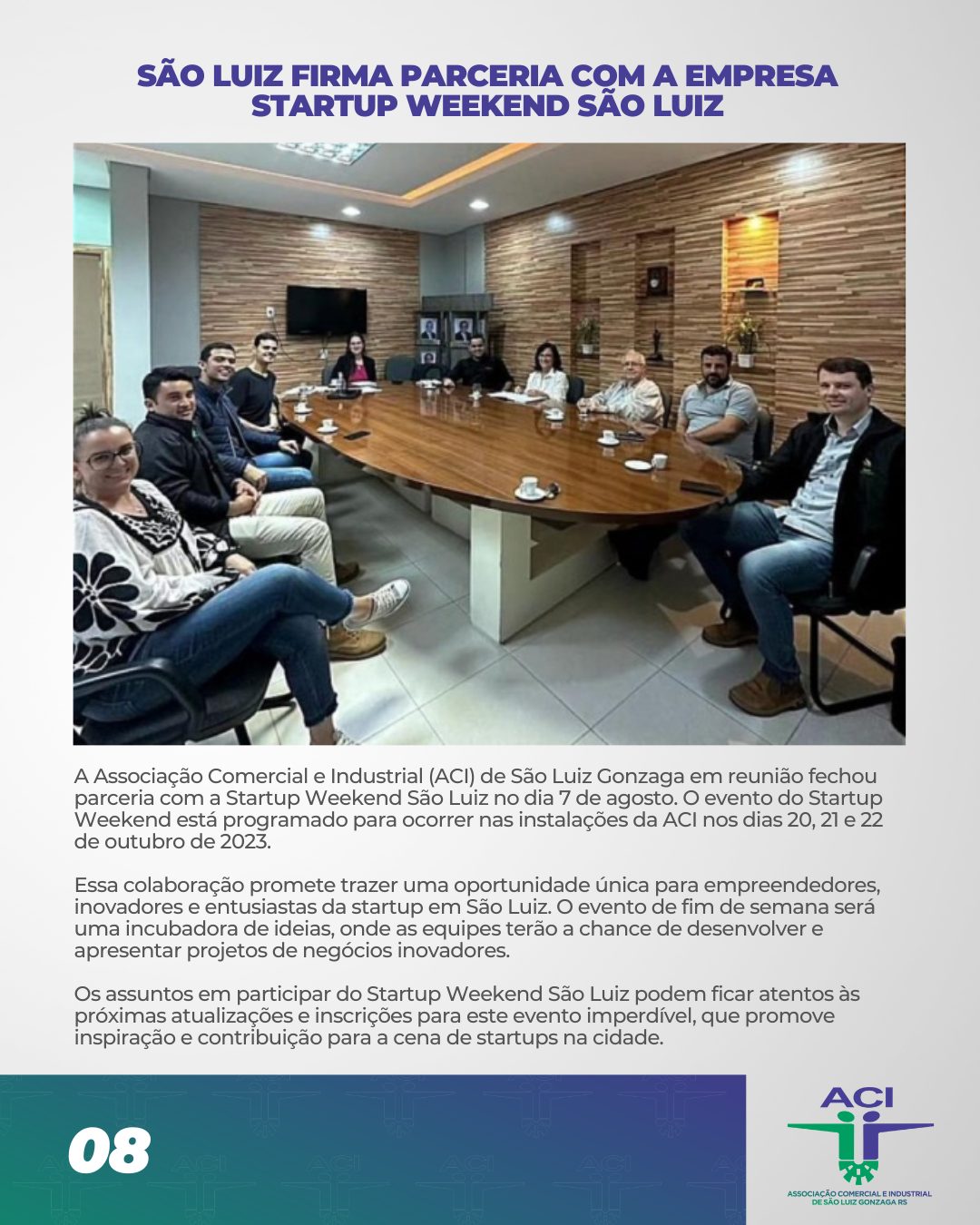 SÃO LUIZ FIRMA PARCERIA COM A EMPRESA STARTUP WEEKEND SÃO LUIZ

A Associação Comercial e Industrial (ACI) de São Luiz Gonzaga em reunião fechou parceria com a Startup Weekend São Luiz no dia 7 de agosto. O evento do Startup Weekend está programado para ocorrer nas instalações da ACI nos dias 20, 21 e 22 de outubro de 2023.

Essa colaboração promete trazer uma oportunidade única para empreendedores, inovadores e entusiastas da startup em São Luiz. O evento de fim de semana será uma incubadora de ideias, onde as equipes terão a chance de desenvolver e apresentar projetos de negócios inovadores.

Os assuntos em participar do Startup Weekend São Luiz podem ficar atentos às próximas atualizações e inscrições para este evento imperdível, que promove inspiração e contribuição para a cena de startups na cidade.

08

ACI
ASSOCIAÇÃO COMERCIAL E INDUSTRIAL DE SÃO LUIZ GONZAGA RS